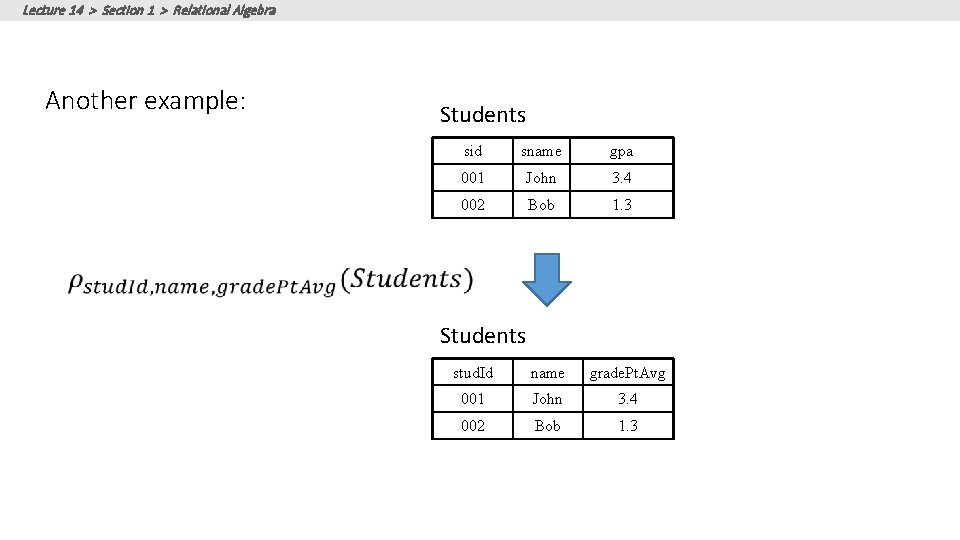 Lecture 14 > Section 1 > Relational Algebra

Another example:

Students

| sid | sname | gpa |
|---|---|---|
| 001 | John | 3.4 |
| 002 | Bob | 1.3 |

$\rho_{studId,name,gradePtAvg}(Students)$

Students

| studId | name | gradePtAvg |
|---|---|---|
| 001 | John | 3.4 |
| 002 | Bob | 1.3 |